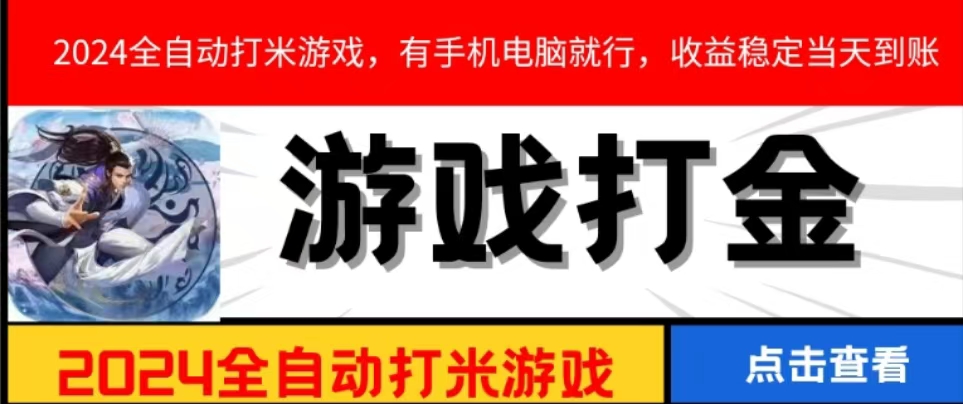 2024全自动打米游戏，有手机电脑就行，收益稳定当天到账

游戏打金

2024全自动打米游戏

点击查看